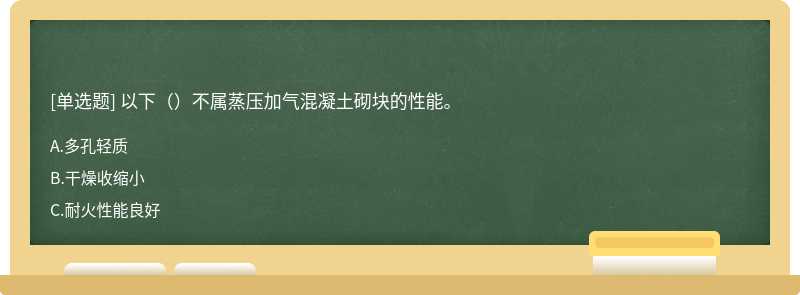 [单选题] 以下（）不属蒸压加气混凝土砌块的性能。

A.多孔轻质

B.干燥收缩小

C.耐火性能良好